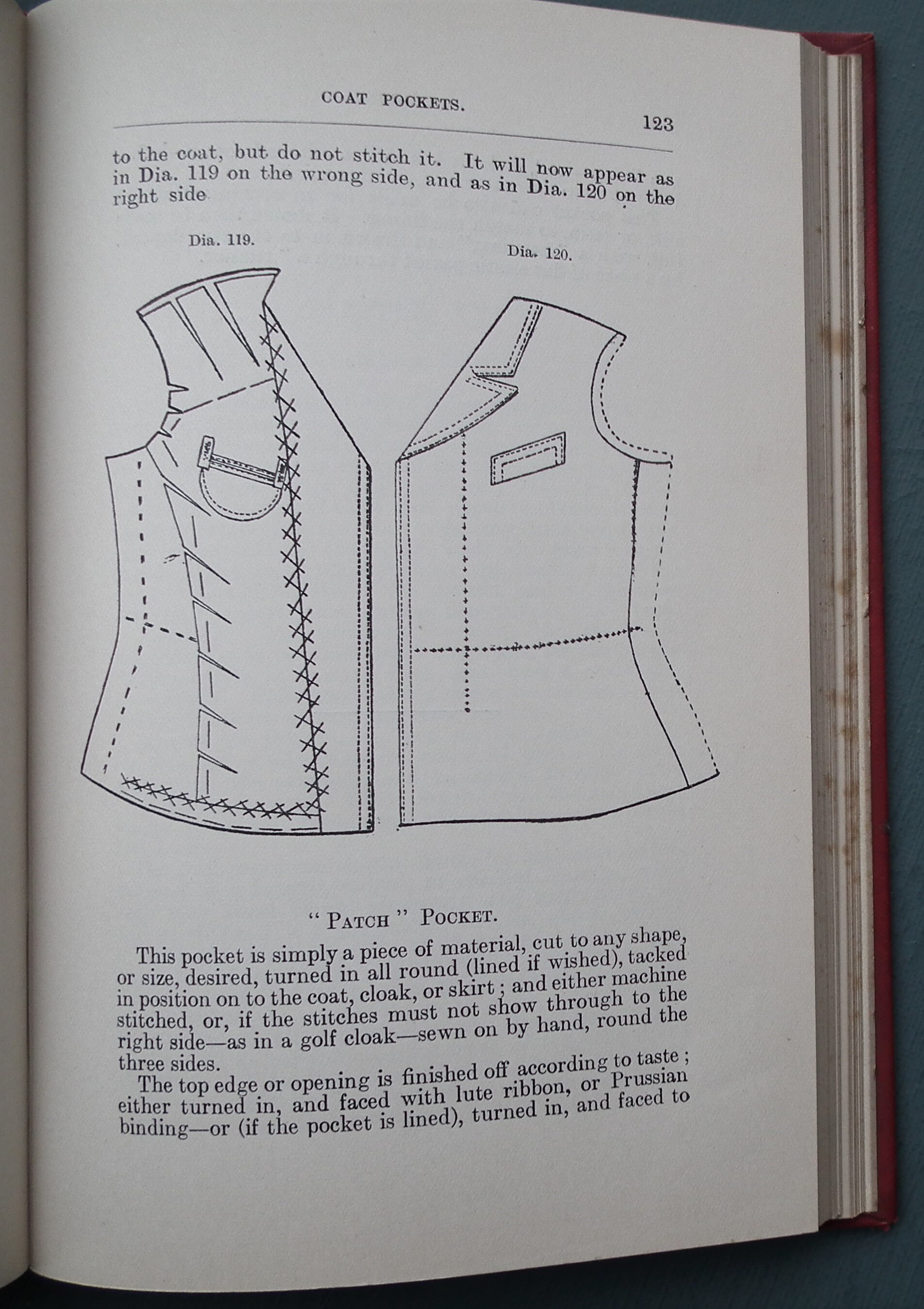 COAT POCKETS.

123

to the coat, but do not stitch it. It will now appear as in Dia. 119 on the wrong side, and as in Dia. 120 on the right side

Dia. 119.

Dia. 120.

"PATCH" POCKET.

This pocket is simply a piece of material, cut to any shape, or size, desired, turned in all round (lined if wished), tacked in position on to the coat, cloak, or skirt; and either machine stitched, or, if the stitches must not show through to the right side—as in a golf cloak—sewn on by hand, round the three sides.

The top edge or opening is finished off according to taste; either turned in, and faced with lute ribbon, or Prussian binding—or (if the pocket is lined), turned in, and faced to